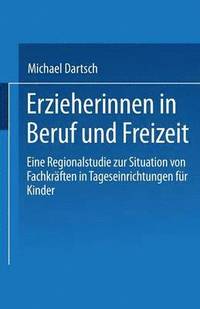 Michael Dartsch

Erzieherinnen in Beruf und Freizeit

Eine Regionalstudie zur Situation von Fachkräften in Tageseinrichtungen für Kinder